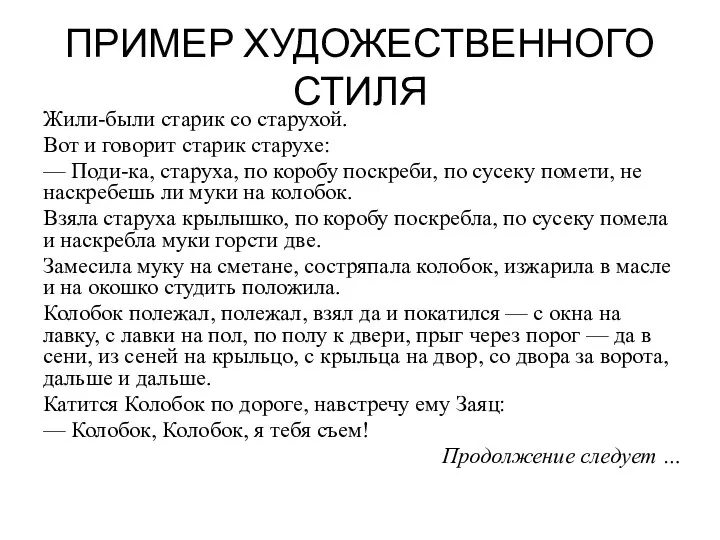 ПРИМЕР ХУДОЖЕСТВЕННОГО СТИЛЯ

Жили-были старик со старухой.

Вот и говорит старик старухе:

— Поди-ка, старуха, по коробу поскреби, по сусеку помети, не наскребешь ли муки на колобок.

Взяла старуха крылышко, по коробу поскребла, по сусеку помела и наскребла муки горсти две.

Замесила муку на сметане, состряпала колобок, изжарила в масле и на окошко студить положила.

Колобок полежал, полежал, взял да и покатился — с окна на лавку, с лавки на пол, по полу к двери, прыг через порог — да в сени, из сеней на крыльцо, с крыльца на двор, со двора за ворота, дальше и дальше.

Катится Колобок по дороге, навстречу ему Заяц:

— Колобок, Колобок, я тебя съем!

Продолжение следует …